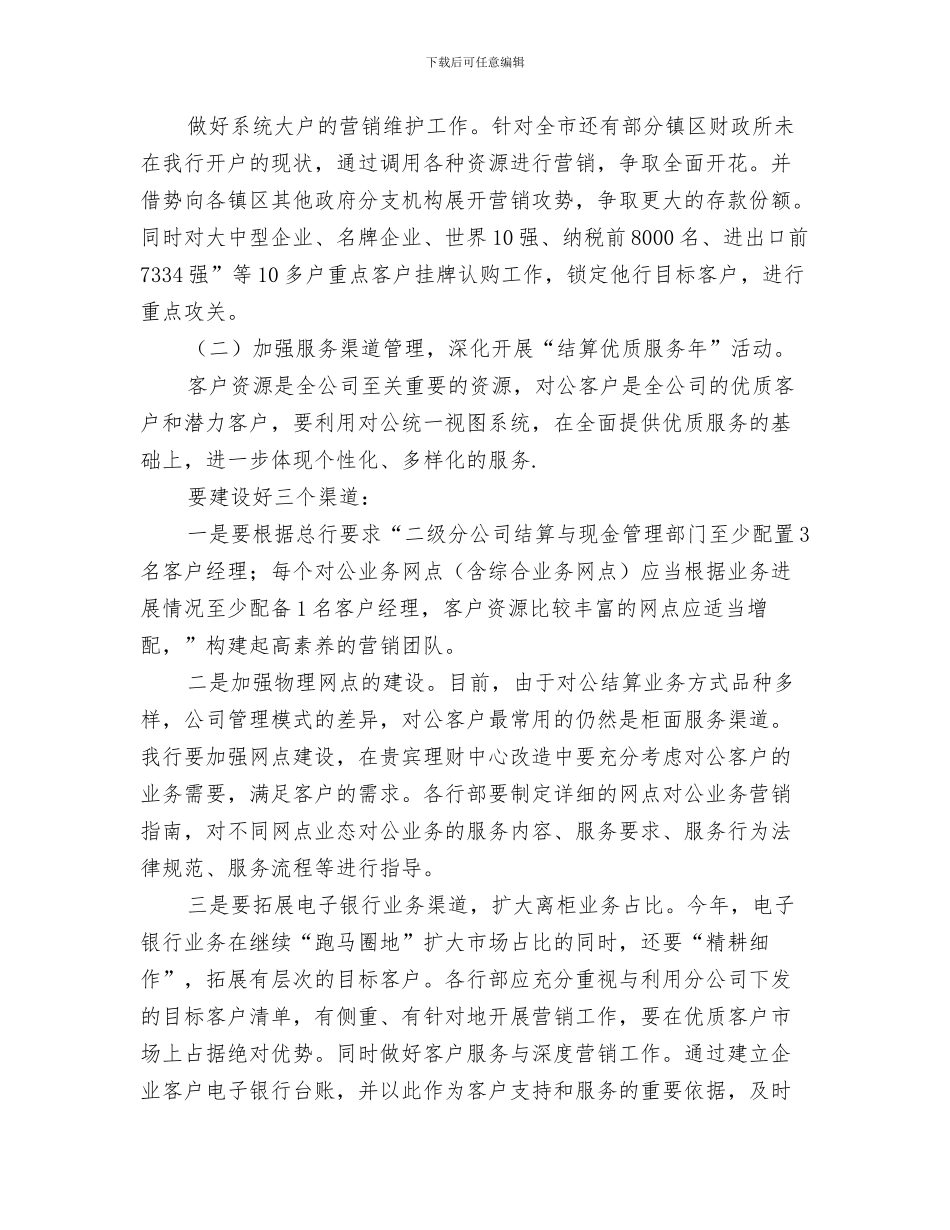 下载后可任意编辑

做好系统大户的营销维护工作。针对全市还有部分镇区财政所未在我行开户的现状，通过调用各种资源进行营销，争取全面开花。并借势向各镇区其他政府分支机构展开营销攻势，争取更大的存款份额。同时对大中型企业、名牌企业、世界10强、纳税前8000名、进出口前7334强”等10多户重点客户挂牌认购工作，锁定他行目标客户，进行重点攻关。

（二）加强服务渠道管理，深化开展“结算优质服务年”活动。

客户资源是全公司至关重要的资源，对公客户是全公司的优质客户和潜力客户，要利用对公统一视图系统，在全面提供优质服务的基础上，进一步体现个性化、多样化的服务.

要建设好三个渠道：

一是要根据总行要求“二级分公司结算与现金管理部门至少配置3名客户经理；每个对公业务网点（含综合业务网点）应当根据业务进展情况至少配备1名客户经理，客户资源比较丰富的网点应适当增配，”构建起高素养的营销团队。

二是加强物理网点的建设。目前，由于对公结算业务方式品种多样，公司管理模式的差异，对公客户最常用的仍然是柜面服务渠道。我行要加强网点建设，在贵宾理财中心改造中要充分考虑对公客户的业务需要，满足客户的需求。各行部要制定详细的网点对公业务营销指南，对不同网点业态对公业务的服务内容、服务要求、服务行为法律规范、服务流程等进行指导。

三是要拓展电子银行业务渠道，扩大离柜业务占比。今年，电子银行业务在继续“跑马圈地”扩大市场占比的同时，还要“精耕细作”，拓展有层次的目标客户。各行部应充分重视与利用分公司下发的目标客户清单，有侧重、有针对地开展营销工作，要在优质客户市场上占据绝对优势。同时做好客户服务与深度营销工作。通过建立企业客户电子银行台账，并以此作为客户支持和服务的重要依据，及时